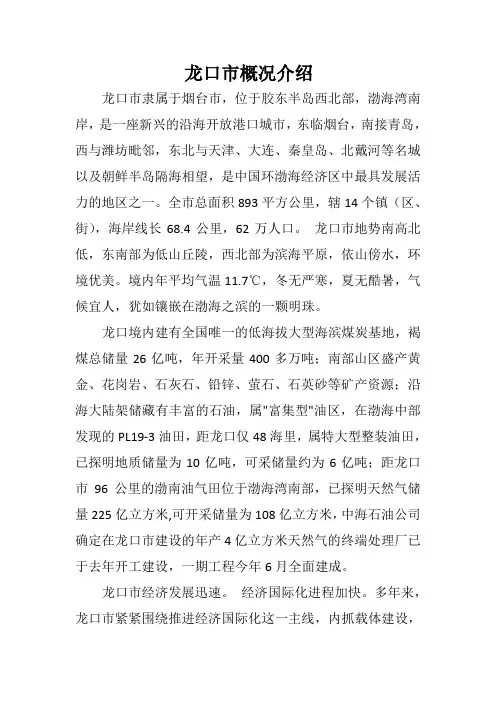 龙口市概况介绍

龙口市隶属于烟台市，位于胶东半岛西北部，渤海湾南岸，是一座新兴的沿海开放港口城市，东临烟台，南接青岛，西与潍坊毗邻，东北与天津、大连、秦皇岛、北戴河等名城以及朝鲜半岛隔海相望，是中国环渤海经济区中最具发展活力的地区之一。全市总面积 893 平方公里，辖 14 个镇（区、街），海岸线长 68.4 公里，62 万人口。 龙口市地势南高北低，东南部为低山丘陵，西北部为滨海平原，依山傍水，环境优美。境内年平均气温 11.7℃，冬无严寒，夏无酷暑，气候宜人，犹如镶嵌在渤海之滨的一颗明珠。

龙口境内建有全国唯一的低海拔大型海滨煤炭基地，褐煤总储量 26 亿吨，年开采量 400 多万吨；南部山区盛产黄金、花岗岩、石灰石、铅锌、萤石、石英砂等矿产资源；沿海大陆架储藏有丰富的石油，属"富集型"油区，在渤海中部发现的 PL19-3 油田，距龙口仅 48 海里，属特大型整装油田，已探明地质储量为 10 亿吨，可采储量约为 6 亿吨；距龙口市 96 公里的渤南油气田位于渤海湾南部，已探明天然气储量 225 亿立方米,可开采储量为 108 亿立方米，中海石油公司确定在龙口市建设的年产 4 亿立方米天然气的终端处理厂已于去年开工建设，一期工程今年 6 月全面建成。

龙口市经济发展迅速。 经济国际化进程加快。多年来，龙口市紧紧围绕推进经济国际化这一主线，内抓载体建设，